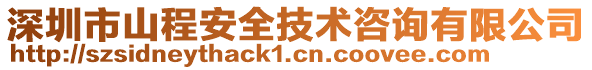 深圳市山程安全技术咨询有限公司
http://szsidneythack1.cn.coovee.com